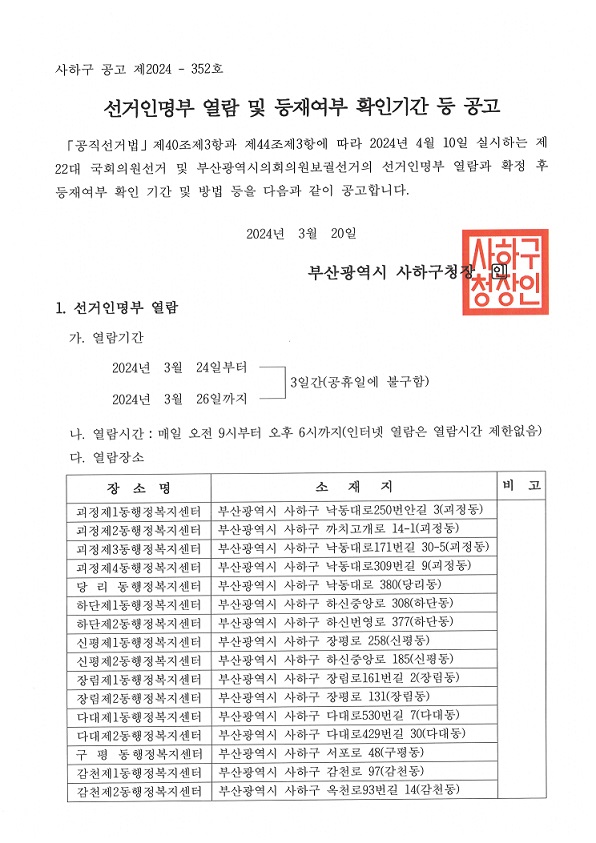 사하구 공고 제2024 - 352호

선거인명부 열람 및 등재여부 확인기간 등 공고

「공직선거법」 제40조제3항과 제44조제3항에 따라 2024년 4월 10일 실시하는 제22대 국회의원선거 및 부산광역시의회의원보궐선거의 선거인명부 열람과 확정 후 등재여부 확인 기간 및 방법 등을 다음과 같이 공고합니다.

2024년 3월 20일

부산광역시 사하구청장 인

사하구청장인

1. 선거인명부 열람

가. 열람기간

2024년 3월 24일부터
2024년 3월 26일까지
3일간(공휴일에 불구함)

나. 열람시간 : 매일 오전 9시부터 오후 6시까지(인터넷 열람은 열람시간 제한없음)

다. 열람장소

| 장 소 명 | 소 재 지 | 비 고 |
|---|---|---|
| 괴정제1동행정복지센터 | 부산광역시 사하구 낙동대로250번안길 3(괴정동) | |
| 괴정제2동행정복지센터 | 부산광역시 사하구 까치고개로 14-1(괴정동) | |
| 괴정제3동행정복지센터 | 부산광역시 사하구 낙동대로171번길 30-5(괴정동) | |
| 괴정제4동행정복지센터 | 부산광역시 사하구 낙동대로309번길 9(괴정동) | |
| 당 리 동행정복지센터 | 부산광역시 사하구 낙동대로 380(당리동) | |
| 하단제1동행정복지센터 | 부산광역시 사하구 하신중앙로 308(하단동) | |
| 하단제2동행정복지센터 | 부산광역시 사하구 하신번영로 377(하단동) | |
| 신평제1동행정복지센터 | 부산광역시 사하구 장평로 258(신평동) | |
| 신평제2동행정복지센터 | 부산광역시 사하구 하신중앙로 185(신평동) | |
| 장림제1동행정복지센터 | 부산광역시 사하구 장림로161번길 2(장림동) | |
| 장림제2동행정복지센터 | 부산광역시 사하구 장평로 131(장림동) | |
| 다대제1동행정복지센터 | 부산광역시 사하구 다대로530번길 7(다대동) | |
| 다대제2동행정복지센터 | 부산광역시 사하구 다대로429번길 30(다대동) | |
| 구 평 동행정복지센터 | 부산광역시 사하구 서포로 48(구평동) | |
| 감천제1동행정복지센터 | 부산광역시 사하구 감천로 97(감천동) | |
| 감천제2동행정복지센터 | 부산광역시 사하구 옥천로93번길 14(감천동) | |